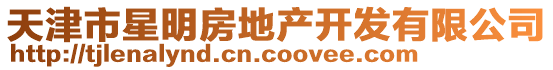 天津市星明房地产开发有限公司
http://tjlenalynd.cn.coovee.com